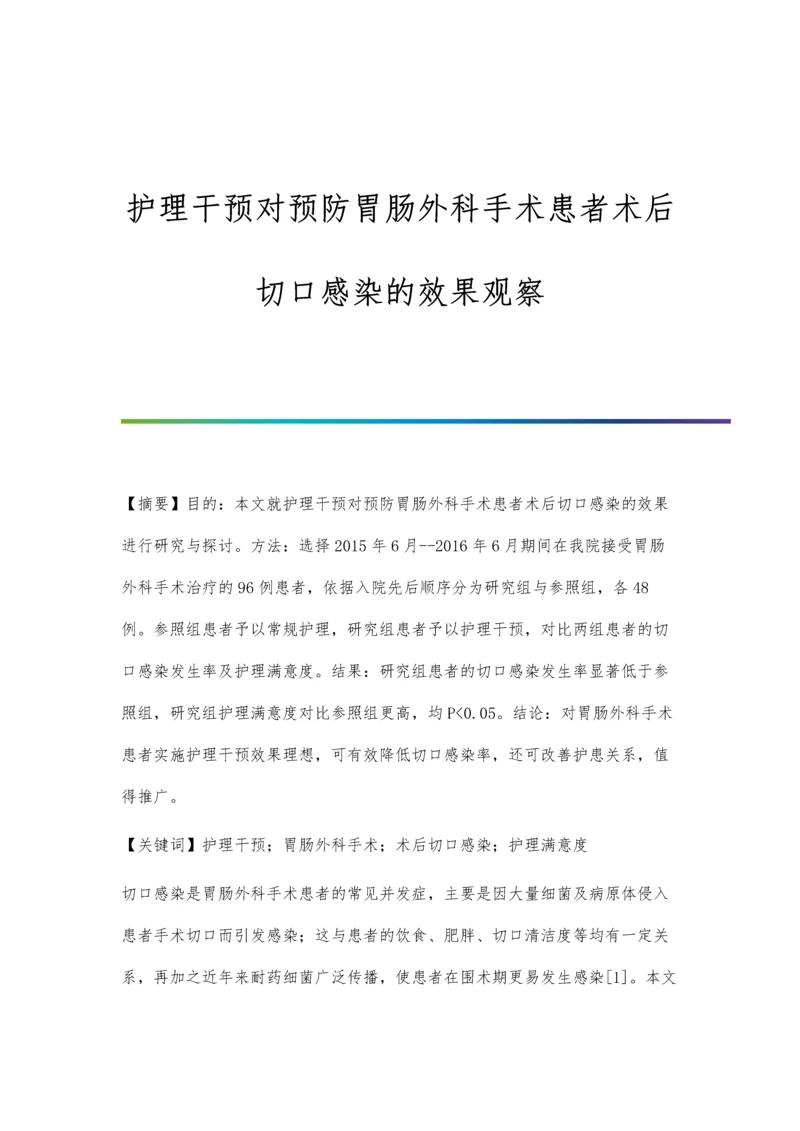 护理干预对预防胃肠外科手术患者术后切口感染的效果观察

【摘要】目的：本文就护理干预对预防胃肠外科手术患者术后切口感染的效果进行研究与探讨。方法：选择2015年6月--2016年6月期间在我院接受胃肠外科手术治疗的96例患者，依据入院先后顺序分为研究组与参照组，各48例。参照组患者予以常规护理，研究组患者予以护理干预，对比两组患者的切口感染发生率及护理满意度。结果：研究组患者的切口感染发生率显著低于参照组，研究组护理满意度对比参照组更高，均P<0.05。结论：对胃肠外科手术患者实施护理干预效果理想，可有效降低切口感染率，还可改善护患关系，值得推广。

【关键词】护理干预；胃肠外科手术；术后切口感染；护理满意度

切口感染是胃肠外科手术患者的常见并发症，主要是因大量细菌及病原体侵入患者手术切口而引发感染；这与患者的饮食、肥胖、切口清洁度等均有一定关系，再加之近年来耐药细菌广泛传播，使患者在围术期更易发生感染[1]。本文